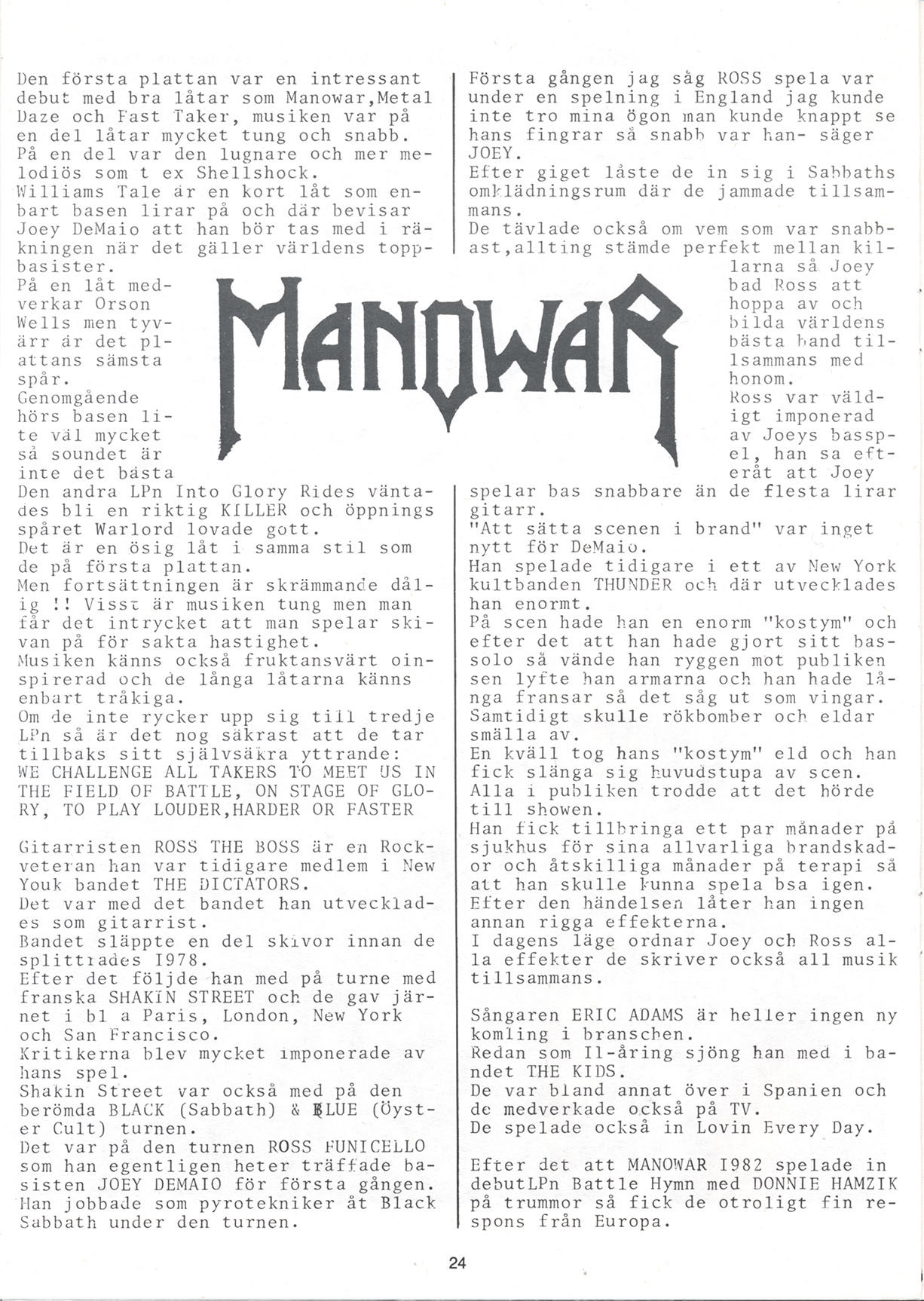 Den första plattan var en intressant debut med bra låtar som Manowar,Metal Daze och Fast Taker, musiken var på en del låtar mycket tung och snabb. På en del var den lugnare och mer melodiös som t ex Shellshock.
Williams Tale är en kort låt som enbart basen lirar på och där bevisar Joey DeMaio att han bör tas med i räkningen när det gäller världens toppbasister.
På en låt medverkar Orson Wells men tyvärr är det plattans sämsta spår.
Genomgående hörs basen lite väl mycket så soundet är inte det bästa
Den andra LPn Into Glory Rides väntades bli en riktig KILLER och öppnings spåret Warlord lovade gott.
Det är en ösig låt i samma stil som de på första plattan.
Men fortsättningen är skrämmande dålig !! Visst är musiken tung men man får det intrycket att man spelar skivan på för sakta hastighet.
Musiken känns också fruktansvärt oinspirerad och de långa låtarna känns enbart tråkiga.
Om de inte rycker upp sig till tredje LPn så är det nog säkrast att de tar tillbaks sitt självsäkra yttrande:
WE CHALLENGE ALL TAKERS TO MEET US IN THE FIELD OF BATTLE, ON STAGE OF GLORY, TO PLAY LOUDER,HARDER OR FASTER

Gitarristen ROSS THE BOSS är en Rockveteran han var tidigare medlem i New Youk bandet THE DICTATORS.
Det var med det bandet han utvecklades som gitarrist.
Bandet släppte en del skivor innan de splittrades 1978.
Efter det följde han med på turne med franska SHAKIN STREET och de gav järnet i bl a Paris, London, New York och San Francisco.
Kritikerna blev mycket imponerade av hans spel.
Shakin Street var också med på den berömda BLACK (Sabbath) & BLUE (Öyster Cult) turnen.
Det var på den turnen ROSS FUNICELLO som han egentligen heter träffade basisten JOEY DEMAIO för första gången.
Han jobbade som pyrotekniker åt Black Sabbath under den turnen.

MANOWAR

Första gången jag såg ROSS spela var under en spelning i England jag kunde inte tro mina ögon man kunde knappt se hans fingrar så snabb var han- säger JOEY.
Efter giget låste de in sig i Sabbaths omklädningsrum där de jammade tillsammans.
De tävlade också om vem som var snabbast,allting stämde perfekt mellan killarna så Joey bad Ross att hoppa av och bilda världens bästa band tillsammans med honom.
Ross var väldigt imponerad av Joeys basspel, han sa efteråt att Joey spelar bas snabbare än de flesta lirar gitarr.
"Att sätta scenen i brand" var inget nytt för DeMaio.
Han spelade tidigare i ett av New York kultbanden THUNDER och där utvecklades han enormt.
På scen hade han en enorm "kostym" och efter det att han hade gjort sitt bassolo så vände han ryggen mot publiken sen lyfte han armarna och han hade långa fransar så det såg ut som vingar.
Samtidigt skulle rökbomber och eldar smälla av.
En kväll tog hans "kostym" eld och han fick slänga sig huvudstupa av scen.
Alla i publiken trodde att det hörde till showen.
Han fick tillbringa ett par månader på sjukhus för sina allvarliga brandskador och åtskilliga månader på terapi så att han skulle kunna spela bsa igen.
Efter den händelsen låter han ingen annan rigga effekterna.
I dagens läge ordnar Joey och Ross alla effekter de skriver också all musik tillsammans.

Sångaren ERIC ADAMS är heller ingen ny komling i branschen.
Redan som 11-åring sjöng han med i bandet THE KIDS.
De var bland annat över i Spanien och de medverkade också på TV.
De spelade också in Lovin Every Day.

Efter det att MANOWAR 1982 spelade in debutLPn Battle Hymn med DONNIE HAMZIK på trummor så fick de otroligt fin respons från Europa.

24